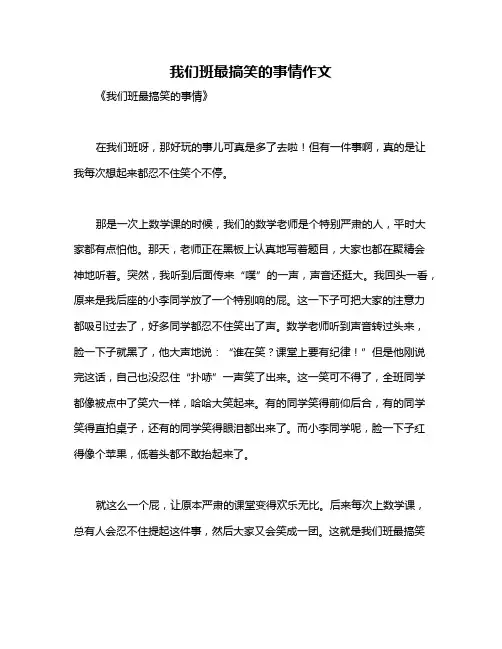 我们班最搞笑的事情作文

《我们班最搞笑的事情》

在我们班呀，那好玩的事儿可真是多了去啦！但有一件事啊，真的是让我每次想起来都忍不住笑个不停。

那是一次上数学课的时候，我们的数学老师是个特别严肃的人，平时大家都有点怕他。那天，老师正在黑板上认真地写着题目，大家也都在聚精会神地听着。突然，我听到后面传来“噗”的一声，声音还挺大。我回头一看，原来是我后座的小李同学放了一个特别响的屁。这一下子可把大家的注意力都吸引过去了，好多同学都忍不住笑出了声。数学老师听到声音转过头来，脸一下子就黑了，他大声地说：“谁在笑？课堂上要有纪律！”但是他刚说完这话，自己也没忍住“扑哧”一声笑了出来。这一笑可不得了，全班同学都像被点中了笑穴一样，哈哈大笑起来。有的同学笑得前仰后合，有的同学笑得直拍桌子，还有的同学笑得眼泪都出来了。而小李同学呢，脸一下子红得像个苹果，低着头都不敢抬起来了。

就这么一个屁，让原本严肃的课堂变得欢乐无比。后来每次上数学课，总有人会忍不住提起这件事，然后大家又会笑成一团。这就是我们班最搞笑